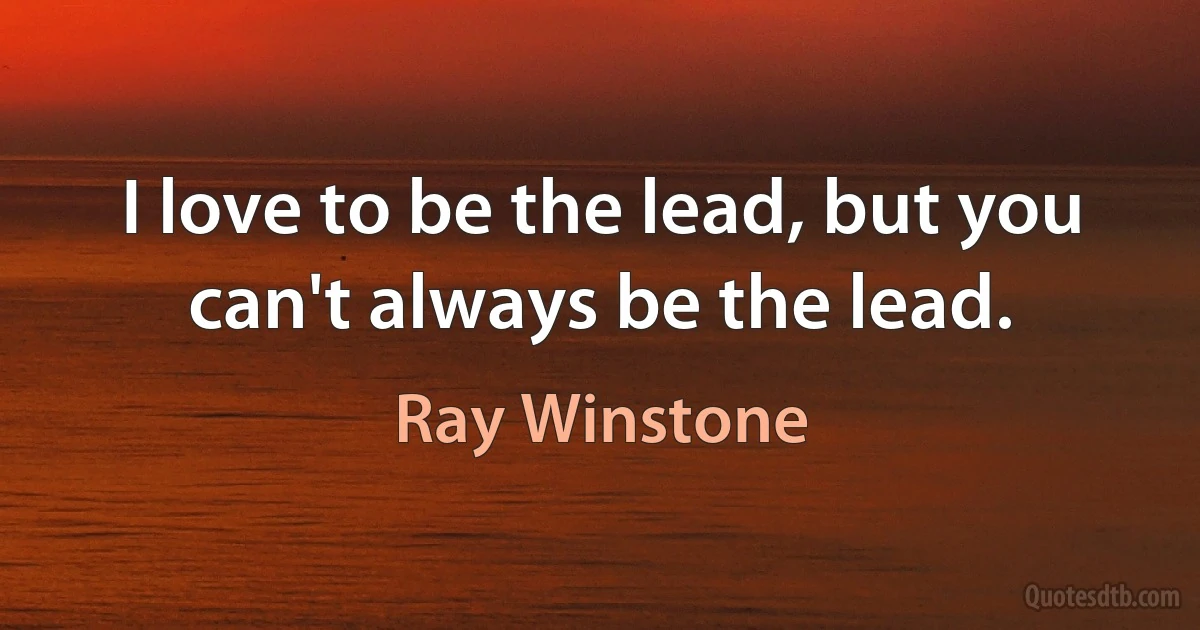 I love to be the lead, but you can't always be the lead.

Ray Winstone

Quotesdtb.com